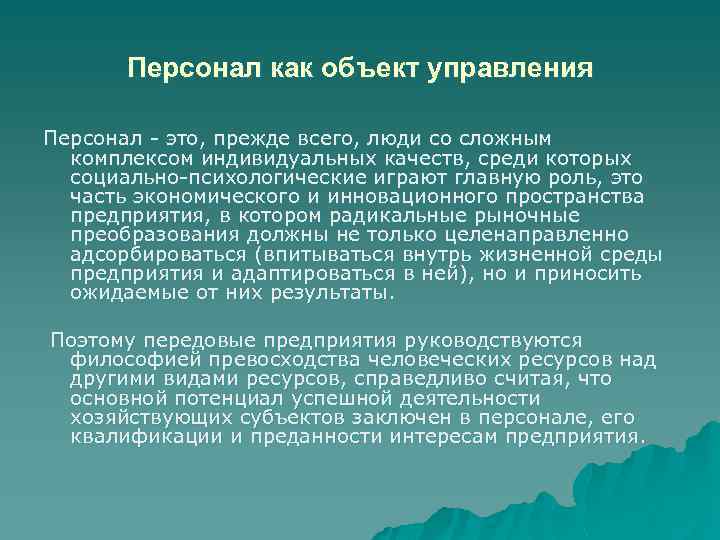 Персонал как объект управления

Персонал - это, прежде всего, люди со сложным комплексом индивидуальных качеств, среди которых социально-психологические играют главную роль, это часть экономического и инновационного пространства предприятия, в котором радикальные рыночные преобразования должны не только целенаправленно адсорбироваться (впитываться внутрь жизненной среды предприятия и адаптироваться в ней), но и приносить ожидаемые от них результаты.

Поэтому передовые предприятия руководствуются философией превосходства человеческих ресурсов над другими видами ресурсов, справедливо считая, что основной потенциал успешной деятельности хозяйствующих субъектов заключен в персонале, его квалификации и преданности интересам предприятия.